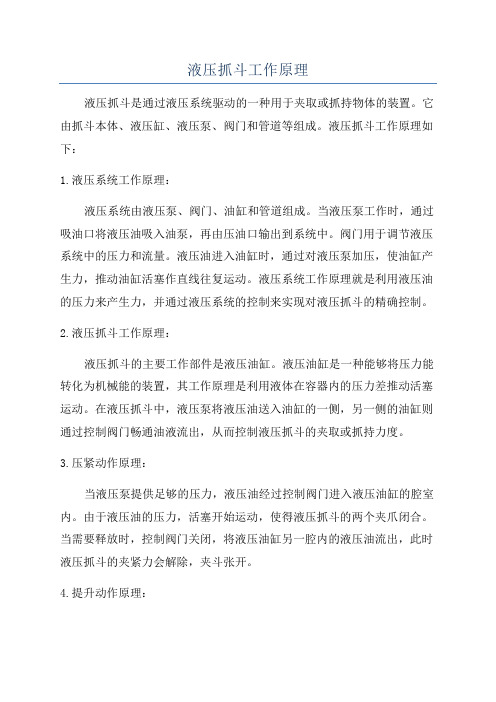 液压抓斗工作原理

液压抓斗是通过液压系统驱动的一种用于夹取或抓持物体的装置。它由抓斗本体、液压缸、液压泵、阀门和管道等组成。液压抓斗工作原理如下：

1.液压系统工作原理：

液压系统由液压泵、阀门、油缸和管道组成。当液压泵工作时，通过吸油口将液压油吸入油泵，再由压油口输出到系统中。阀门用于调节液压系统中的压力和流量。液压油进入油缸时，通过对液压泵加压，使油缸产生力，推动油缸活塞作直线往复运动。液压系统工作原理就是利用液压油的压力来产生力，并通过液压系统的控制来实现对液压抓斗的精确控制。

2.液压抓斗工作原理：

液压抓斗的主要工作部件是液压油缸。液压油缸是一种能够将压力能转化为机械能的装置，其工作原理是利用液体在容器内的压力差推动活塞运动。在液压抓斗中，液压泵将液压油送入油缸的一侧，另一侧的油缸则通过控制阀门畅通油液流出，从而控制液压抓斗的夹取或抓持力度。

3.压紧动作原理：

当液压泵提供足够的压力，液压油经过控制阀门进入液压油缸的腔室内。由于液压油的压力，活塞开始运动，使得液压抓斗的两个夹爪闭合。当需要释放时，控制阀门关闭，将液压油缸另一腔内的液压油流出，此时液压抓斗的夹紧力会解除，夹斗张开。

4.提升动作原理：